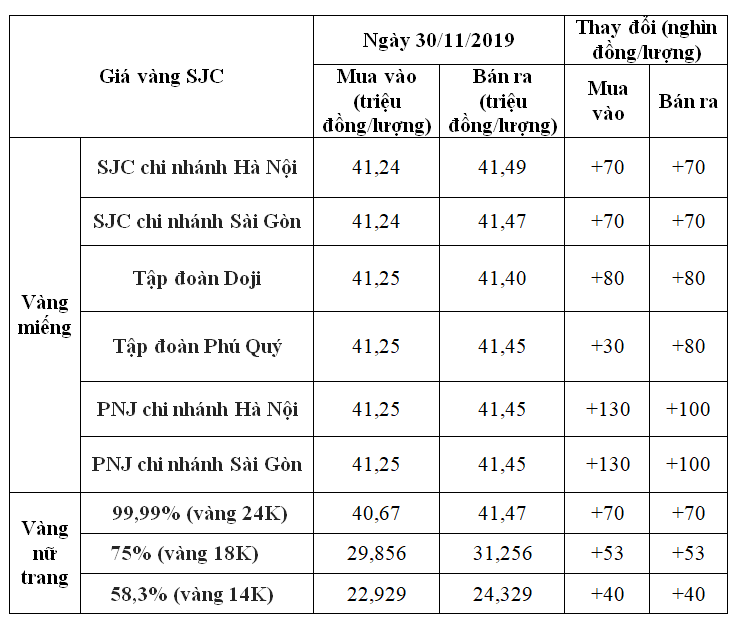 | Giá vàng SJC | | Ngày 30/11/2019 | | Thay đổi (nghìn đồng/lượng) | |
|---|---|---|---|---|---|
| | | Mua vào (triệu đồng/lượng) | Bán ra (triệu đồng/lượng) | Mua vào | Bán ra |
| Vàng miếng | SJC chi nhánh Hà Nội | 41,24 | 41,49 | +70 | +70 |
| | SJC chi nhánh Sài Gòn | 41,24 | 41,47 | +70 | +70 |
| | Tập đoàn Doji | 41,25 | 41,40 | +80 | +80 |
| | Tập đoàn Phú Quý | 41,25 | 41,45 | +30 | +80 |
| | PNJ chi nhánh Hà Nội | 41,25 | 41,45 | +130 | +100 |
| | PNJ chi nhánh Sài Gòn | 41,25 | 41,45 | +130 | +100 |
| Vàng nữ trang | 99,99% (vàng 24K) | 40,67 | 41,47 | +70 | +70 |
| | 75% (vàng 18K) | 29,856 | 31,256 | +53 | +53 |
| | 58,3% (vàng 14K) | 22,929 | 24,329 | +40 | +40 |